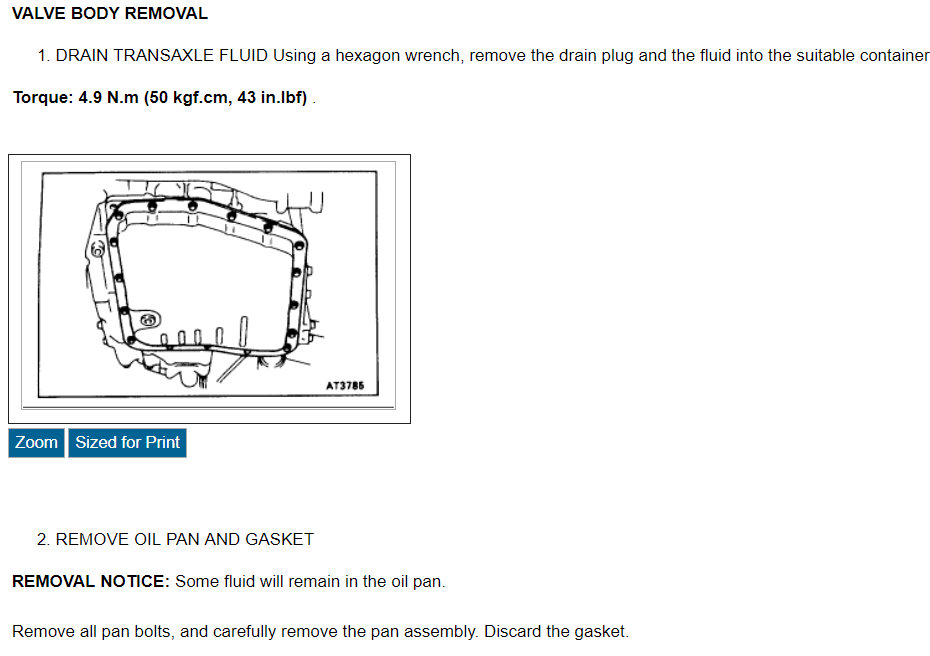 VALVE BODY REMOVAL

1. DRAIN TRANSAXLE FLUID Using a hexagon wrench, remove the drain plug and the fluid into the suitable container

Torque: 4.9 N.m (50 kgf.cm, 43 in.lbf) .

AT3785

Zoom Sized for Print

2. REMOVE OIL PAN AND GASKET

REMOVAL NOTICE: Some fluid will remain in the oil pan.

Remove all pan bolts, and carefully remove the pan assembly. Discard the gasket.